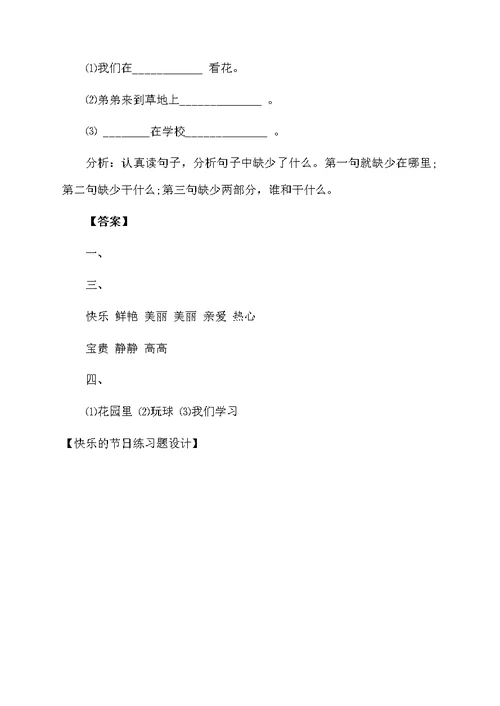 ⑴我们在____________ 看花。

⑵弟弟来到草地上______________ 。

⑶ ________在学校______________ 。

分析：认真读句子，分析句子中缺少了什么。第一句就缺少在哪里；第二句缺少干什么；第三句缺少两部分，谁和干什么。

【答案】

一、

三、

快乐 鲜艳 美丽 美丽 亲爱 热心

宝贵 静静 高高

四、

⑴花园里 ⑵玩球 ⑶我们学习

【快乐的节日练习题设计】